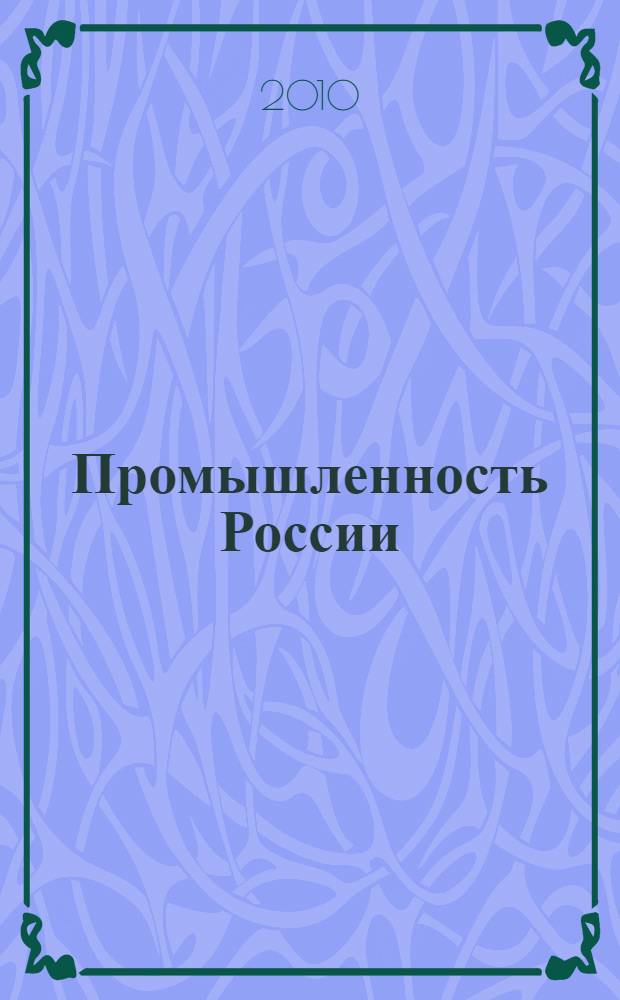 2010

Промышленность России